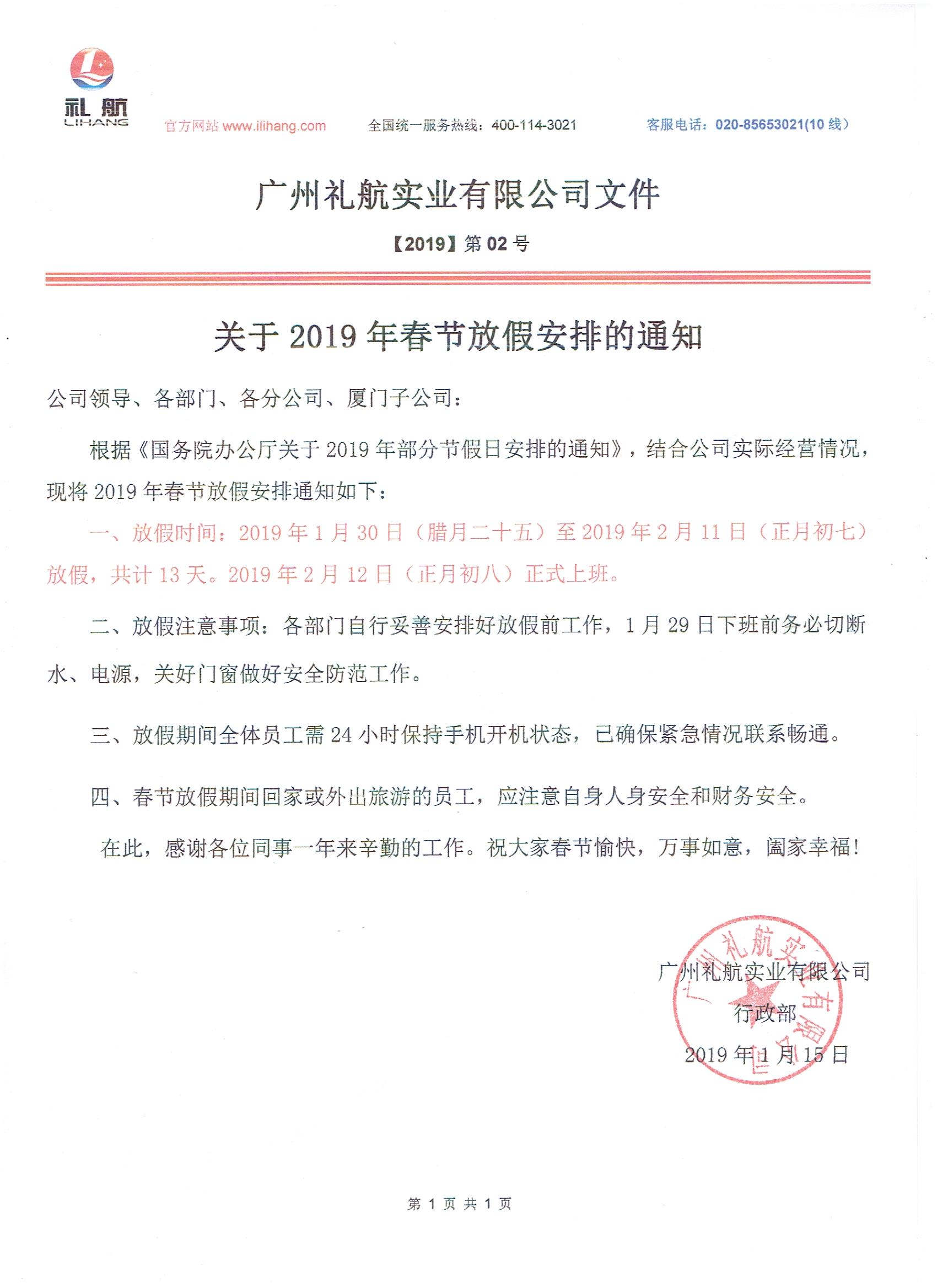 礼航
LIHANG

官方网站 www.ilihang.com　　全国统一服务热线：400-114-3021　　客服电话：020-85653021(10 线)

广州礼航实业有限公司文件

【2019】第 02 号

关于 2019 年春节放假安排的通知

公司领导、各部门、各分公司、厦门子公司：

根据《国务院办公厅关于 2019 年部分节假日安排的通知》，结合公司实际经营情况，现将 2019 年春节放假安排通知如下：

一、放假时间：2019 年 1 月 30 日（腊月二十五）至 2019 年 2 月 11 日（正月初七）放假，共计 13 天。2019 年 2 月 12 日（正月初八）正式上班。

二、放假注意事项：各部门自行妥善安排好放假前工作，1 月 29 日下班前务必切断水、电源，关好门窗做好安全防范工作。

三、放假期间全体员工需 24 小时保持手机开机状态，已确保紧急情况联系畅通。

四、春节放假期间回家或外出旅游的员工，应注意自身人身安全和财务安全。

在此，感谢各位同事一年来辛勤的工作。祝大家春节愉快，万事如意，阖家幸福！

广州礼航实业有限公司
行政部
2019 年 1 月 15 日

广州礼航实业有限公司

第 1 页 共 1 页